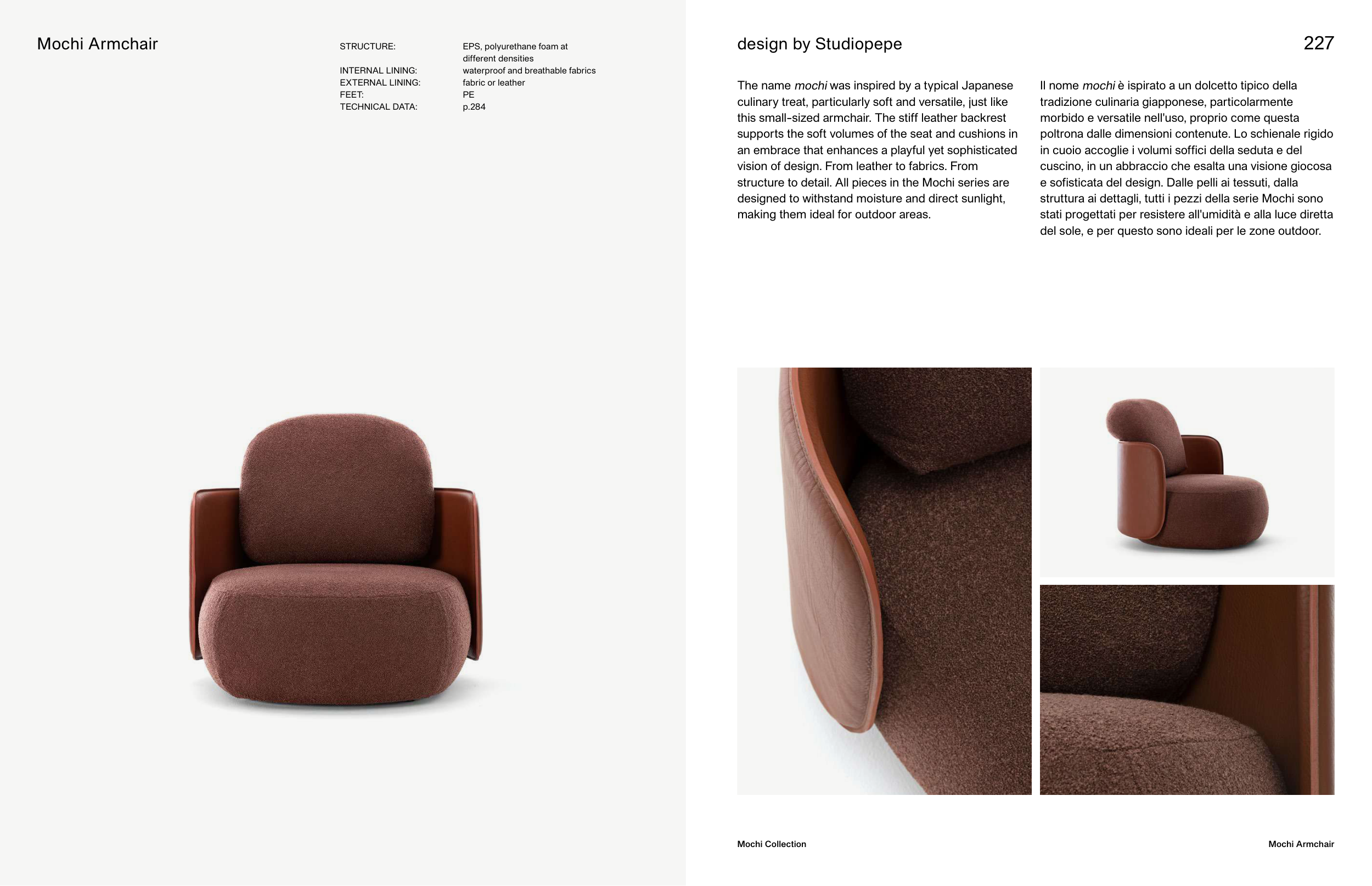 Mochi Armchair

STRUCTURE: EPS, polyurethane foam at different densities
INTERNAL LINING: waterproof and breathable fabrics
EXTERNAL LINING: fabric or leather
FEET: PE
TECHNICAL DATA: p.284

design by Studiopepe

227

The name mochi was inspired by a typical Japanese culinary treat, particularly soft and versatile, just like this small-sized armchair. The stiff leather backrest supports the soft volumes of the seat and cushions in an embrace that enhances a playful yet sophisticated vision of design. From leather to fabrics. From structure to detail. All pieces in the Mochi series are designed to withstand moisture and direct sunlight, making them ideal for outdoor areas.

Il nome mochi è ispirato a un dolcetto tipico della tradizione culinaria giapponese, particolarmente morbido e versatile nell'uso, proprio come questa poltrona dalle dimensioni contenute. Lo schienale rigido in cuoio accoglie i volumi soffici della seduta e del cuscino, in un abbraccio che esalta una visione giocosa e sofisticata del design. Dalle pelli ai tessuti, dalla struttura ai dettagli, tutti i pezzi della serie Mochi sono stati progettati per resistere all'umidità e alla luce diretta del sole, e per questo sono ideali per le zone outdoor.

Mochi Collection

Mochi Armchair